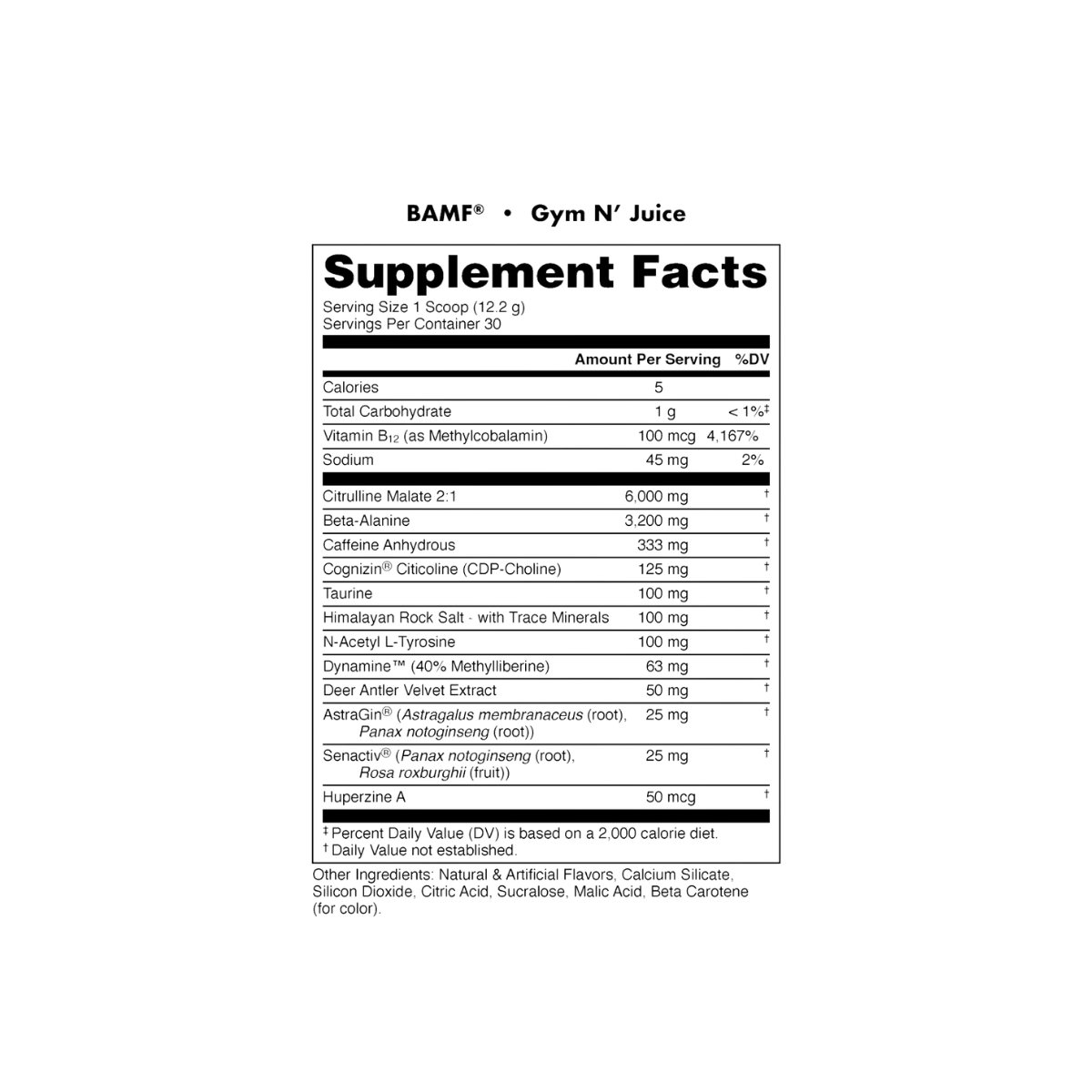 BAMF® • Gym N' Juice

Supplement Facts

Serving Size 1 Scoop (12.2 g)
Servings Per Container 30

| | Amount Per Serving | %DV |
|---|---|---|
| Calories | 5 | |
| Total Carbohydrate | 1 g | < 1%‡ |
| Vitamin $B_{12}$ (as Methylcobalamin) | 100 mcg | 4,167% |
| Sodium | 45 mg | 2% |
| Citrulline Malate 2:1 | 6,000 mg | † |
| Beta-Alanine | 3,200 mg | † |
| Caffeine Anhydrous | 333 mg | † |
| Cognizin® Citicoline (CDP-Choline) | 125 mg | † |
| Taurine | 100 mg | † |
| Himalayan Rock Salt - with Trace Minerals | 100 mg | † |
| N-Acetyl L-Tyrosine | 100 mg | † |
| Dynamine™ (40% Methylliberine) | 63 mg | † |
| Deer Antler Velvet Extract | 50 mg | † |
| AstraGin® (Astragalus membranaceus (root), Panax notoginseng (root)) | 25 mg | † |
| Senactiv® (Panax notoginseng (root), Rosa roxburghii (fruit)) | 25 mg | † |
| Huperzine A | 50 mcg | † |

‡ Percent Daily Value (DV) is based on a 2,000 calorie diet.
† Daily Value not established.

Other Ingredients: Natural & Artificial Flavors, Calcium Silicate, Silicon Dioxide, Citric Acid, Sucralose, Malic Acid, Beta Carotene (for color).